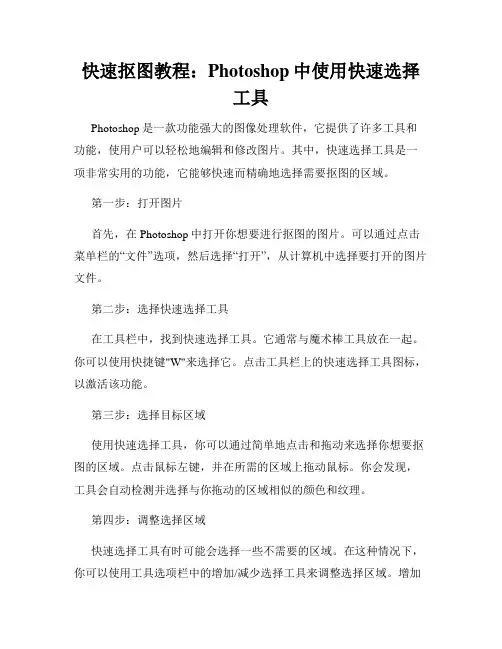 快速抠图教程：Photoshop 中使用快速选择工具

Photoshop 是一款功能强大的图像处理软件，它提供了许多工具和功能，使用户可以轻松地编辑和修改图片。其中，快速选择工具是一项非常实用的功能，它能够快速而精确地选择需要抠图的区域。

第一步：打开图片

首先，在 Photoshop 中打开你想要进行抠图的图片。可以通过点击菜单栏的“文件”选项，然后选择“打开”，从计算机中选择要打开的图片文件。

第二步：选择快速选择工具

在工具栏中，找到快速选择工具。它通常与魔术棒工具放在一起。你可以使用快捷键"W"来选择它。点击工具栏上的快速选择工具图标，以激活该功能。

第三步：选择目标区域

使用快速选择工具，你可以通过简单地点击和拖动来选择你想要抠图的区域。点击鼠标左键，并在所需的区域上拖动鼠标。你会发现，工具会自动检测并选择与你拖动的区域相似的颜色和纹理。

第四步：调整选择区域

快速选择工具有时可能会选择一些不需要的区域。在这种情况下，你可以使用工具选项栏中的增加/减少选择工具来调整选择区域。增加